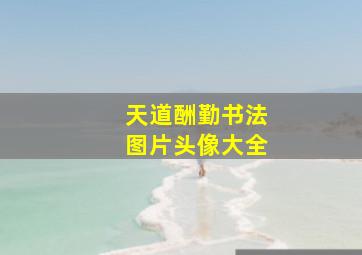 天道酬勤书法
图片头像大全